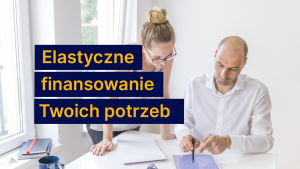 Elastyczne
finansowanie
Twoich potrzeb